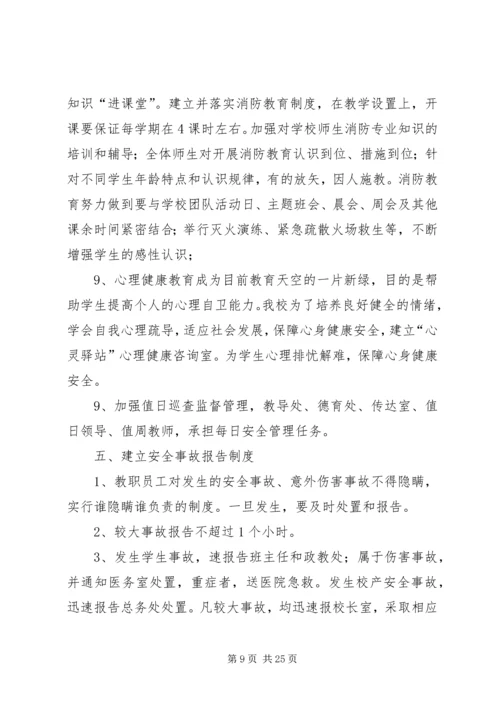 知识“进课堂”。建立并落实消防教育制度，在教学设置上，开课要保证每学期在4课时左右。加强对学校师生消防专业知识的培训和辅导；全体师生对开展消防教育认识到位、措施到位；针对不同学生年龄特点和认识规律，有的放矢，因人施教。消防教育努力做到要与学校团队活动日、主题班会、晨会、周会及其他课余时间紧密结合；举行灭火演练、紧急疏散火场救生等，不断增强学生的感性认识；

9、心理健康教育成为目前教育天空的一片新绿，目的是帮助学生提高个人的心理自卫能力。我校为了培养良好健全的情绪，学会自我心理疏导，适应社会发展，保障心身健康安全，建立“心灵驿站”心理健康咨询室。为学生心理排忧解难，保障心身健康安全。

9、加强值日巡查监督管理，教导处、德育处、传达室、值日领导、值周教师，承担每日安全管理任务。

五、建立安全事故报告制度

1、教职员工对发生的安全事故、意外伤害事故不得隐瞒，实行谁隐瞒谁负责的制度。一旦发生，要及时处置和报告。

2、较大事故报告不超过1个小时。

3、发生学生事故，速报告班主任和政教处；属于伤害事故，并通知医务室处置，重症者，送医院急救。发生校产安全事故，迅速报告总务处处置。凡较大事故，均迅速报校长室，采取相应

第9页 共25页